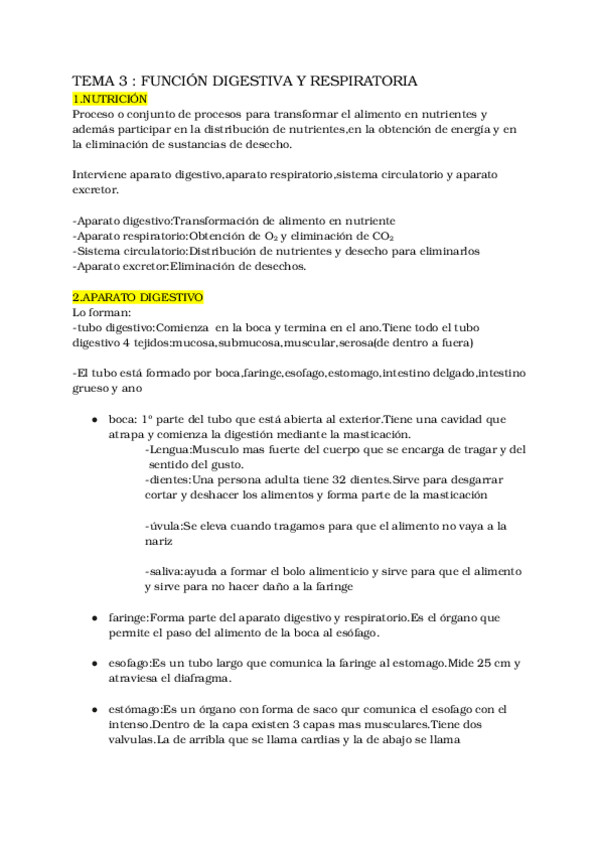 TEMA 3 : FUNCIÓN DIGESTIVA Y RESPIRATORIA
1.NUTRICIÓN
Proceso o conjunto de procesos para transformar el alimento en nutrientes y además participar en la distribución de nutrientes,en la obtención de energía y en la eliminación de sustancias de desecho.

Interviene aparato digestivo,aparato respiratorio,sistema circulatorio y aparato excretor.

-Aparato digestivo:Transformación de alimento en nutriente
-Aparato respiratorio:Obtención de $O_2$ y eliminación de $CO_2$
-Sistema circulatorio:Distribución de nutrientes y desecho para eliminarlos
-Aparato excretor:Eliminación de desechos.

2.APARATO DIGESTIVO
Lo forman:
-tubo digestivo:Comienza en la boca y termina en el ano.Tiene todo el tubo digestivo 4 tejidos:mucosa,submucosa,muscular,serosa(de dentro a fuera)

-El tubo está formado por boca,faringe,esofago,estomago,intestino delgado,intestino grueso y ano

● boca: 1º parte del tubo que está abierta al exterior.Tiene una cavidad que atrapa y comienza la digestión mediante la masticación.
-Lengua:Musculo mas fuerte del cuerpo que se encarga de tragar y del sentido del gusto.
-dientes:Una persona adulta tiene 32 dientes.Sirve para desgarrar cortar y deshacer los alimentos y forma parte de la masticación

-úvula:Se eleva cuando tragamos para que el alimento no vaya a la nariz

-saliva:ayuda a formar el bolo alimenticio y sirve para que el alimento y sirve para no hacer daño a la faringe

● faringe:Forma parte del aparato digestivo y respiratorio.Es el órgano que permite el paso del alimento de la boca al esófago.

● esofago:Es un tubo largo que comunica la faringe al estomago.Mide 25 cm y atraviesa el diafragma.

● estómago:Es un órgano con forma de saco qur comunica el esofago con el intenso.Dentro de la capa existen 3 capas mas musculares.Tiene dos valvulas.La de arribla que se llama cardias y la de abajo se llama